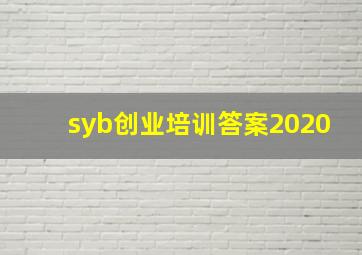 syb创业培训答案2020